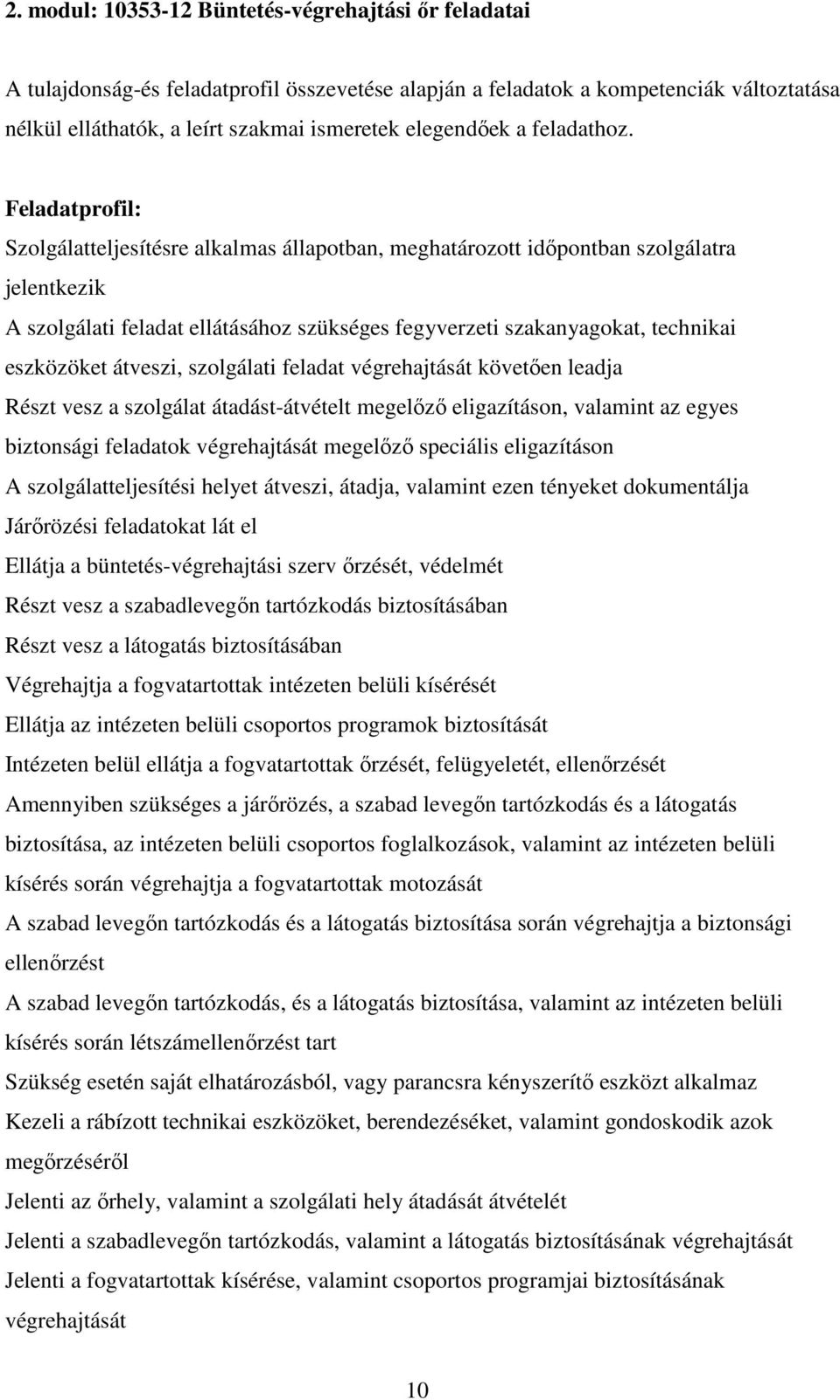 2. modul: 10353-12 Büntetés-végrehajtási őr feladatai

A tulajdonság-és feladatprofil összevetése alapján a feladatok a kompetenciák változtatása nélkül elláthatók, a leírt szakmai ismeretek elegendőek a feladathoz.

Feladatprofil:

Szolgálatteljesítésre alkalmas állapotban, meghatározott időpontban szolgálatra jelentkezik

A szolgálati feladat ellátásához szükséges fegyverzeti szakanyagokat, technikai eszközöket átveszi, szolgálati feladat végrehajtását követően leadja

Részt vesz a szolgálat átadást-átvételt megelőző eligazításon, valamint az egyes biztonsági feladatok végrehajtását megelőző speciális eligazításon

A szolgálatteljesítési helyet átveszi, átadja, valamint ezen tényeket dokumentálja

Járőrözési feladatokat lát el

Ellátja a büntetés-végrehajtási szerv őrzését, védelmét

Részt vesz a szabadlevegőn tartózkodás biztosításában

Részt vesz a látogatás biztosításában

Végrehajtja a fogvatartottak intézeten belüli kísérését

Ellátja az intézeten belüli csoportos programok biztosítását

Intézeten belül ellátja a fogvatartottak őrzését, felügyeletét, ellenőrzését

Amennyiben szükséges a járőrözés, a szabad levegőn tartózkodás és a látogatás biztosítása, az intézeten belüli csoportos foglalkozások, valamint az intézeten belüli kísérés során végrehajtja a fogvatartottak motozását

A szabad levegőn tartózkodás és a látogatás biztosítása során végrehajtja a biztonsági ellenőrzést

A szabad levegőn tartózkodás, és a látogatás biztosítása, valamint az intézeten belüli kísérés során létszámellenőrzést tart

Szükség esetén saját elhatározásból, vagy parancsra kényszerítő eszközt alkalmaz

Kezeli a rábízott technikai eszközöket, berendezéséket, valamint gondoskodik azok megőrzéséről

Jelenti az őrhely, valamint a szolgálati hely átadását átvételét

Jelenti a szabadlevegőn tartózkodás, valamint a látogatás biztosításának végrehajtását

Jelenti a fogvatartottak kísérése, valamint csoportos programjai biztosításának végrehajtását

10